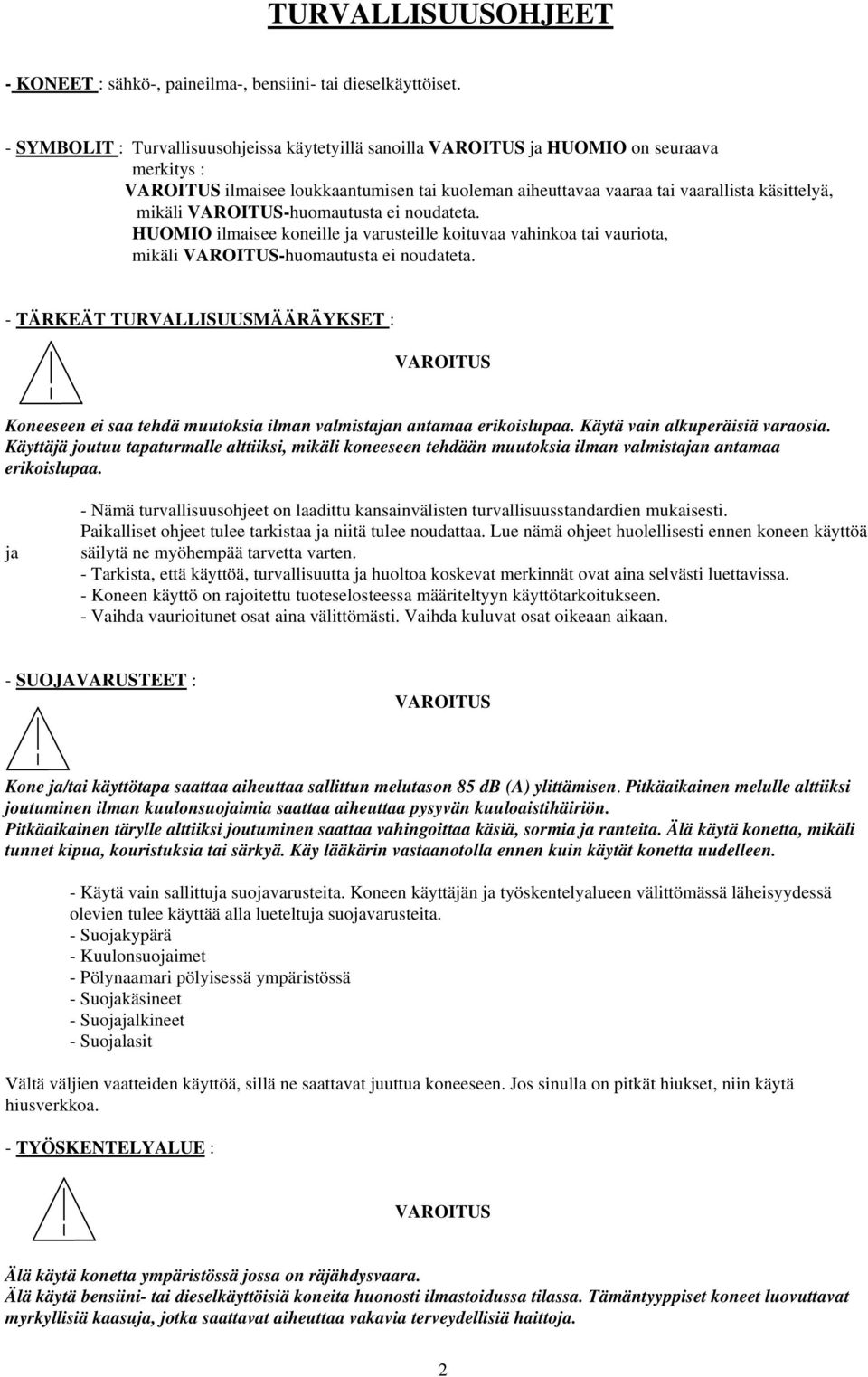 TURVALLISUUSOHJEET

- KONEET : sähkö-, paineilma-, bensiini- tai dieselkäyttöiset.

- SYMBOLIT : Turvallisuusohjeissa käytetyillä sanoilla VAROITUS ja HUOMIO on seuraava merkitys :
VAROITUS ilmaisee loukkaantumisen tai kuoleman aiheuttavaa vaaraa tai vaarallista käsittelyä, mikäli VAROITUS-huomautusta ei noudateta.
HUOMIO ilmaisee koneille ja varusteille koituvaa vahinkoa tai vauriota, mikäli VAROITUS-huomautusta ei noudateta.

- TÄRKEÄT TURVALLISUUSMÄÄRÄYKSET :

VAROITUS

Koneeseen ei saa tehdä muutoksia ilman valmistajan antamaa erikoislupaa. Käytä vain alkuperäisiä varaosia. Käyttäjä joutuu tapaturmalle alttiiksi, mikäli koneeseen tehdään muutoksia ilman valmistajan antamaa erikoislupaa.

- Nämä turvallisuusohjeet on laadittu kansainvälisten turvallisuusstandardien mukaisesti. Paikalliset ohjeet tulee tarkistaa ja niitä tulee noudattaa. Lue nämä ohjeet huolellisesti ennen koneen käyttöä ja säilytä ne myöhempää tarvetta varten.
- Tarkista, että käyttöä, turvallisuutta ja huoltoa koskevat merkinnät ovat aina selvästi luettavissa.
- Koneen käyttö on rajoitettu tuoteselosteessa määriteltyyn käyttötarkoitukseen.
- Vaihda vaurioitunet osat aina välittömästi. Vaihda kuluvat osat oikeaan aikaan.

- SUOJAVARUSTEET :

VAROITUS

Kone ja/tai käyttötapa saattaa aiheuttaa sallittun melutason 85 dB (A) ylittämisen. Pitkäaikainen melulle alttiiksi joutuminen ilman kuulonsuojaimia saattaa aiheuttaa pysyvän kuuloaistihäiriön.
Pitkäaikainen tärylle alttiiksi joutuminen saattaa vahingoittaa käsiä, sormia ja ranteita. Älä käytä konetta, mikäli tunnet kipua, kouristuksia tai särkyä. Käy lääkärin vastaanotolla ennen kuin käytät konetta uudelleen.

- Käytä vain sallittuja suojavarusteita. Koneen käyttäjän ja työskentelyalueen välittömässä läheisyydessä olevien tulee käyttää alla lueteltuja suojavarusteita.
- Suojakypärä
- Kuulonsuojaimet
- Pölynaamari pölyisessä ympäristössä
- Suojakäsineet
- Suojajalkineet
- Suojalasit

Vältä väljien vaatteiden käyttöä, sillä ne saattavat juuttua koneeseen. Jos sinulla on pitkät hiukset, niin käytä hiusverkkoa.

- TYÖSKENTELYALUE :

VAROITUS

Älä käytä konetta ympäristössä jossa on räjähdysvaara.
Älä käytä bensiini- tai dieselkäyttöisiä koneita huonosti ilmastoidussa tilassa. Tämäntyyppiset koneet luovuttavat myrkyllisiä kaasuja, jotka saattavat aiheuttaa vakavia terveydellisiä haittoja.

2